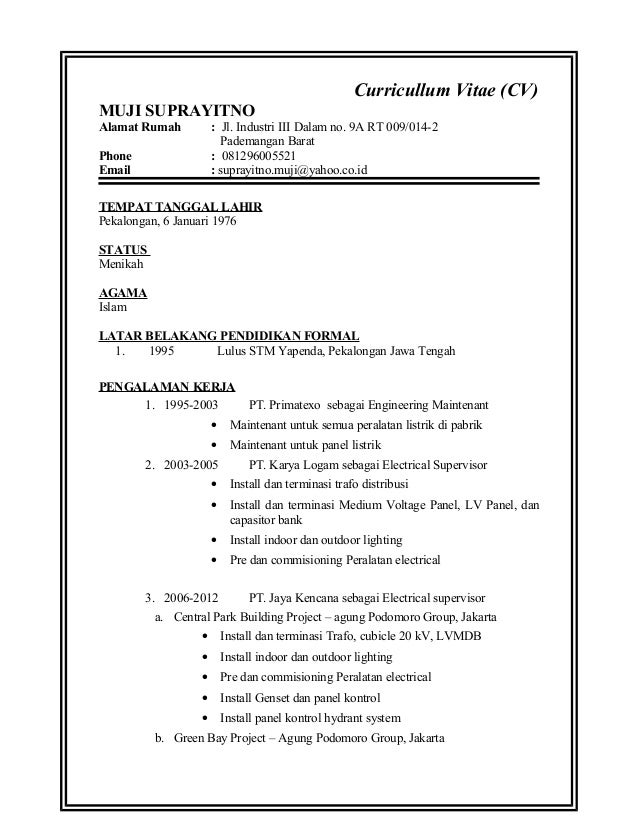 Curricullum Vitae (CV)

MUJI SUPRAYITNO
Alamat Rumah : Jl. Industri III Dalam no. 9A RT 009/014-2 Pademangan Barat
Phone : 081296005521
Email : suprayitno.muji@yahoo.co.id

TEMPAT TANGGAL LAHIR
Pekalongan, 6 Januari 1976

STATUS
Menikah

AGAMA
Islam

LATAR BELAKANG PENDIDIKAN FORMAL
1. 1995 Lulus STM Yapenda, Pekalongan Jawa Tengah

PENGALAMAN KERJA
1. 1995-2003 PT. Primatexo sebagai Engineering Maintenant
• Maintenant untuk semua peralatan listrik di pabrik
• Maintenant untuk panel listrik
2. 2003-2005 PT. Karya Logam sebagai Electrical Supervisor
• Install dan terminasi trafo distribusi
• Install dan terminasi Medium Voltage Panel, LV Panel, dan capasitor bank
• Install indoor dan outdoor lighting
• Pre dan commisioning Peralatan electrical

3. 2006-2012 PT. Jaya Kencana sebagai Electrical supervisor
a. Central Park Building Project – agung Podomoro Group, Jakarta
• Install dan terminasi Trafo, cubicle 20 kV, LVMDB
• Install indoor dan outdoor lighting
• Pre dan commisioning Peralatan electrical
• Install Genset dan panel kontrol
• Install panel kontrol hydrant system
b. Green Bay Project – Agung Podomoro Group, Jakarta